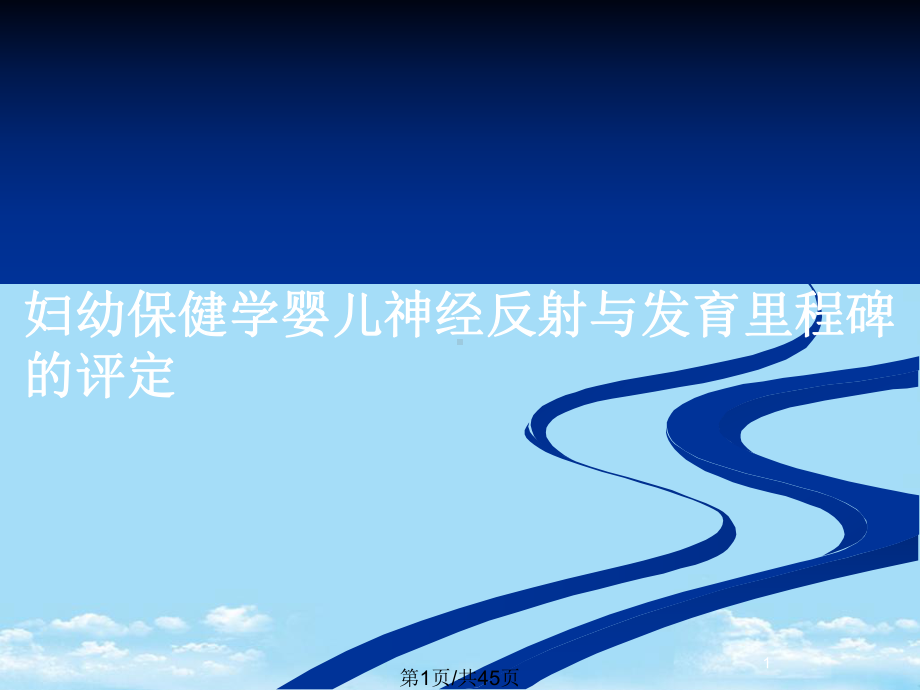 妇幼保健学婴儿神经反射与发育里程碑的评定

第1页/共45页

1